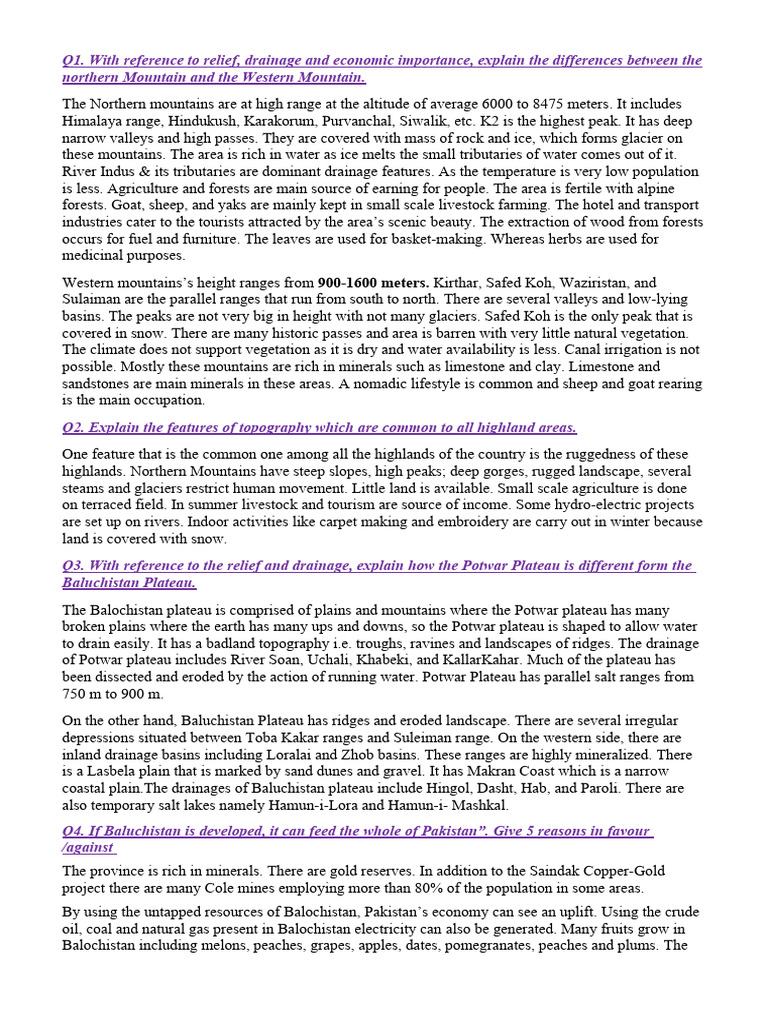 Q1. With reference to relief, drainage and economic importance, explain the differences between the northern Mountain and the Western Mountain.

The Northern mountains are at high range at the altitude of average 6000 to 8475 meters. It includes Himalaya range, Hindukush, Karakorum, Purvanchal, Siwalik, etc. K2 is the highest peak. It has deep narrow valleys and high passes. They are covered with mass of rock and ice, which forms glacier on these mountains. The area is rich in water as ice melts the small tributaries of water comes out of it. River Indus & its tributaries are dominant drainage features. As the temperature is very low population is less. Agriculture and forests are main source of earning for people. The area is fertile with alpine forests. Goat, sheep, and yaks are mainly kept in small scale livestock farming. The hotel and transport industries cater to the tourists attracted by the area's scenic beauty. The extraction of wood from forests occurs for fuel and furniture. The leaves are used for basket-making. Whereas herbs are used for medicinal purposes.

Western mountains's height ranges from 900-1600 meters. Kirthar, Safed Koh, Waziristan, and Sulaiman are the parallel ranges that run from south to north. There are several valleys and low-lying basins. The peaks are not very big in height with not many glaciers. Safed Koh is the only peak that is covered in snow. There are many historic passes and area is barren with very little natural vegetation. The climate does not support vegetation as it is dry and water availability is less. Canal irrigation is not possible. Mostly these mountains are rich in minerals such as limestone and clay. Limestone and sandstones are main minerals in these areas. A nomadic lifestyle is common and sheep and goat rearing is the main occupation.

Q2. Explain the features of topography which are common to all highland areas.

One feature that is the common one among all the highlands of the country is the ruggedness of these highlands. Northern Mountains have steep slopes, high peaks; deep gorges, rugged landscape, several steams and glaciers restrict human movement. Little land is available. Small scale agriculture is done on terraced field. In summer livestock and tourism are source of income. Some hydro-electric projects are set up on rivers. Indoor activities like carpet making and embroidery are carry out in winter because land is covered with snow.

Q3. With reference to the relief and drainage, explain how the Potwar Plateau is different form the Baluchistan Plateau.

The Balochistan plateau is comprised of plains and mountains where the Potwar plateau has many broken plains where the earth has many ups and downs, so the Potwar plateau is shaped to allow water to drain easily. It has a badland topography i.e. troughs, ravines and landscapes of ridges. The drainage of Potwar plateau includes River Soan, Uchali, Khabeki, and KallarKahar. Much of the plateau has been dissected and eroded by the action of running water. Potwar Plateau has parallel salt ranges from 750 m to 900 m.

On the other hand, Baluchistan Plateau has ridges and eroded landscape. There are several irregular depressions situated between Toba Kakar ranges and Suleiman range. On the western side, there are inland drainage basins including Loralai and Zhob basins. These ranges are highly mineralized. There is a Lasbela plain that is marked by sand dunes and gravel. It has Makran Coast which is a narrow coastal plain.The drainages of Baluchistan plateau include Hingol, Dasht, Hab, and Paroli. There are also temporary salt lakes namely Hamun-i-Lora and Hamun-i- Mashkal.

Q4. If Baluchistan is developed, it can feed the whole of Pakistan". Give 5 reasons in favour /against

The province is rich in minerals. There are gold reserves. In addition to the Saindak Copper-Gold project there are many Cole mines employing more than 80% of the population in some areas.

By using the untapped resources of Balochistan, Pakistan's economy can see an uplift. Using the crude oil, coal and natural gas present in Balochistan electricity can also be generated. Many fruits grow in Balochistan including melons, peaches, grapes, apples, dates, pomegranates, peaches and plums. The